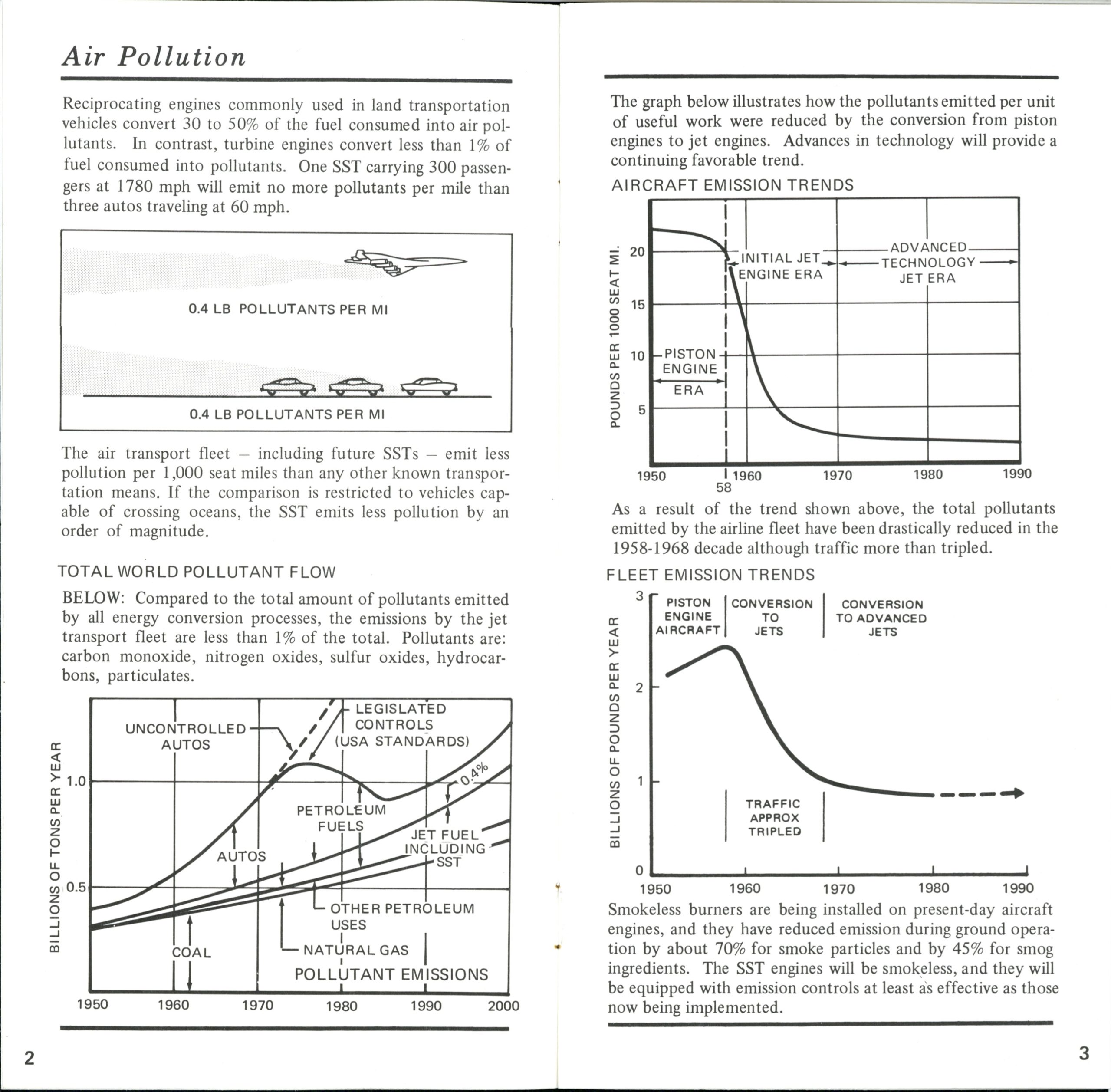 Air Pollution

Reciprocating engines commonly used in land transportation vehicles convert 30 to 50% of the fuel consumed into air pollutants. In contrast, turbine engines convert less than 1% of fuel consumed into pollutants. One SST carrying 300 passengers at 1780 mph will emit no more pollutants per mile than three autos traveling at 60 mph.

0.4 LB POLLUTANTS PER MI

0.4 LB POLLUTANTS PER MI

The air transport fleet – including future SSTs – emit less pollution per 1,000 seat miles than any other known transportation means. If the comparison is restricted to vehicles capable of crossing oceans, the SST emits less pollution by an order of magnitude.

TOTAL WORLD POLLUTANT FLOW

BELOW: Compared to the total amount of pollutants emitted by all energy conversion processes, the emissions by the jet transport fleet are less than 1% of the total. Pollutants are: carbon monoxide, nitrogen oxides, sulfur oxides, hydrocarbons, particulates.

BILLIONS OF TONS PER YEAR
1.0
0.5
UNCONTROLLED AUTOS
LEGISLATED CONTROLS (USA STANDARDS)
0.4%
PETROLEUM FUELS
AUTOS
JET FUEL INCLUDING SST
OTHER PETROLEUM USES
COAL
NATURAL GAS
POLLUTANT EMISSIONS
1950 1960 1970 1980 1990 2000

2

The graph below illustrates how the pollutants emitted per unit of useful work were reduced by the conversion from piston engines to jet engines. Advances in technology will provide a continuing favorable trend.

AIRCRAFT EMISSION TRENDS

POUNDS PER 1000 SEAT MI.
20
15
10
5
INITIAL JET ENGINE ERA
ADVANCED TECHNOLOGY JET ERA
PISTON ENGINE ERA
1950 1960 1970 1980 1990
58

As a result of the trend shown above, the total pollutants emitted by the airline fleet have been drastically reduced in the 1958-1968 decade although traffic more than tripled.

FLEET EMISSION TRENDS

BILLIONS OF POUNDS PER YEAR
3
2
1
0
PISTON ENGINE AIRCRAFT
CONVERSION TO JETS
CONVERSION TO ADVANCED JETS
TRAFFIC APPROX TRIPLED
1950 1960 1970 1980 1990

Smokeless burners are being installed on present-day aircraft engines, and they have reduced emission during ground operation by about 70% for smoke particles and by 45% for smog ingredients. The SST engines will be smokeless, and they will be equipped with emission controls at least as effective as those now being implemented.

3